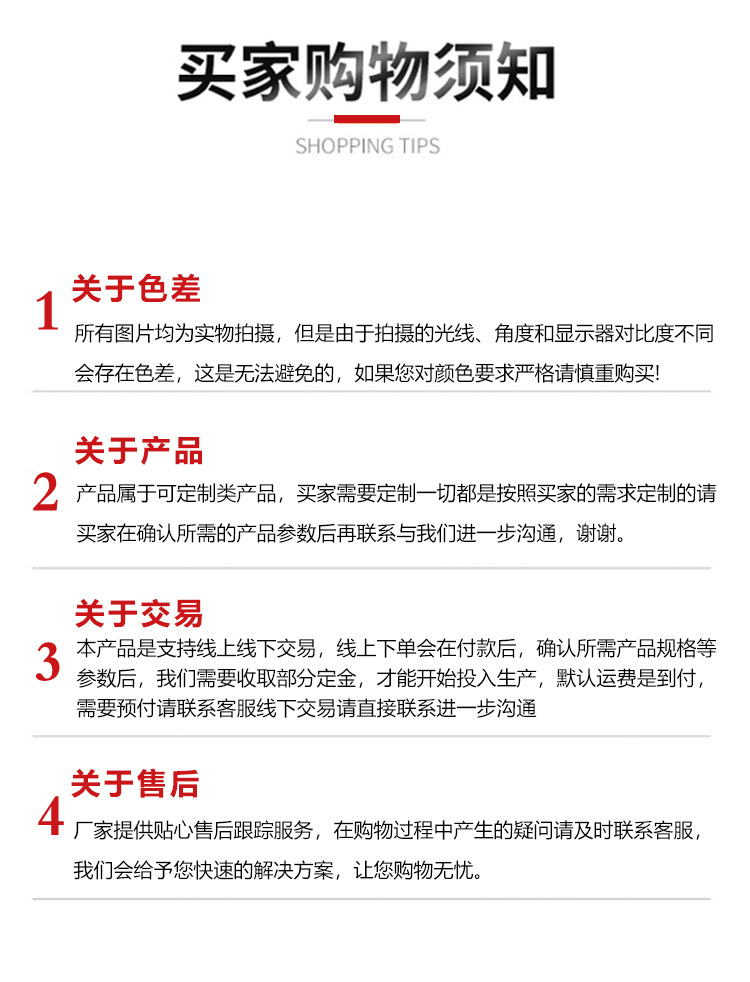 买家购物须知

SHOPPING TIPS

1
关于色差
所有图片均为实物拍摄，但是由于拍摄的光线、角度和显示器对比度不同会存在色差，这是无法避免的，如果您对颜色要求严格请慎重购买!

2
关于产品
产品属于可定制类产品，买家需要定制一切都是按照买家的需求定制的请买家在确认所需的产品参数后再联系与我们进一步沟通，谢谢。

3
关于交易
本产品是支持线上线下交易，线上下单会在付款后，确认所需产品规格等参数后，我们需要收取部分定金，才能开始投入生产，默认运费是到付，需要预付请联系客服线下交易请直接联系进一步沟通

4
关于售后
厂家提供贴心售后跟踪服务，在购物过程中产生的疑问请及时联系客服，我们会给予您快速的解决方案，让您购物无忧。